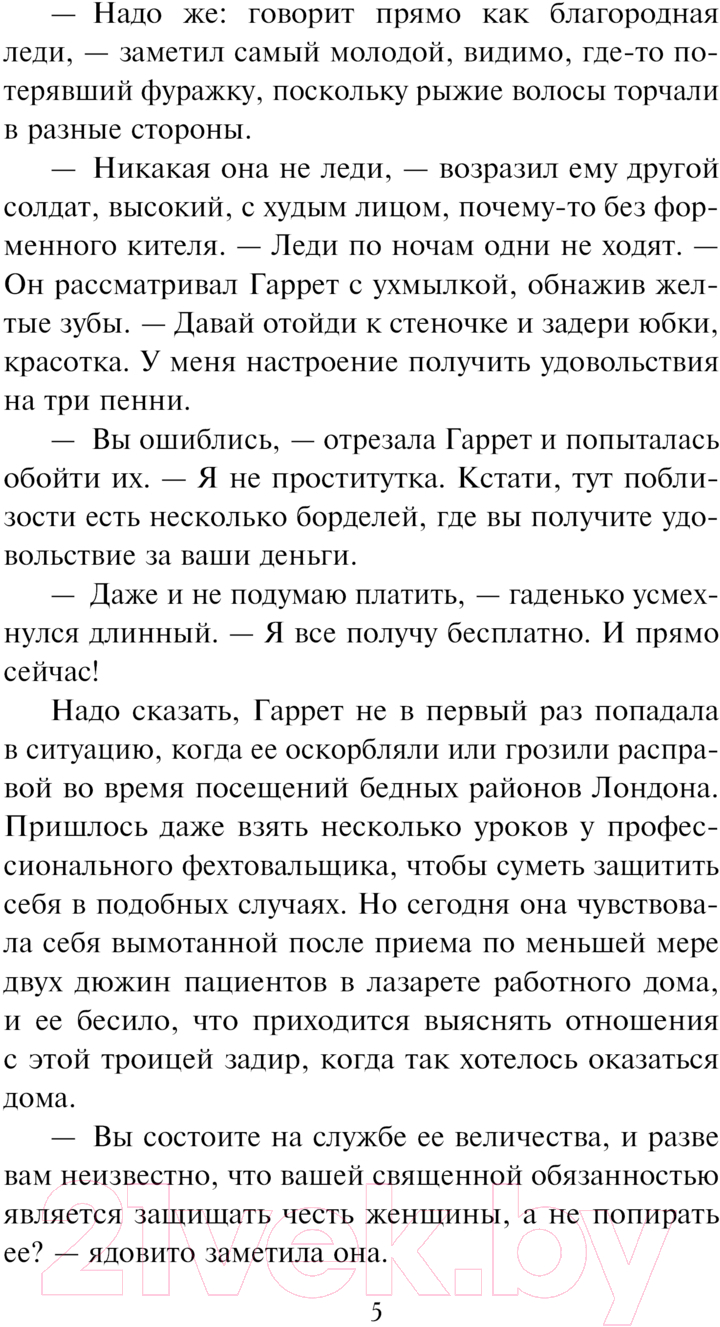 — Надо же: говорит прямо как благородная леди, — заметил самый молодой, видимо, где-то потерявший фуражку, поскольку рыжие волосы торчали в разные стороны.

— Никакая она не леди, — возразил ему другой солдат, высокий, с худым лицом, почему-то без форменного кителя. — Леди по ночам одни не ходят. — Он рассматривал Гаррет с ухмылкой, обнажив желтые зубы. — Давай отойди к стеночке и задери юбки, красотка. У меня настроение получить удовольствия на три пенни.

— Вы ошиблись, — отрезала Гаррет и попыталась обойти их. — Я не проститутка. Кстати, тут поблизости есть несколько борделей, где вы получите удовольствие за ваши деньги.

— Даже и не подумаю платить, — гаденько усмехнулся длинный. — Я все получу бесплатно. И прямо сейчас!

Надо сказать, Гаррет не в первый раз попадала в ситуацию, когда ее оскорбляли или грозили расправой во время посещений бедных районов Лондона. Пришлось даже взять несколько уроков у профессионального фехтовальщика, чтобы суметь защитить себя в подобных случаях. Но сегодня она чувствовала себя вымотанной после приема по меньшей мере двух дюжин пациентов в лазарете работного дома, и ее бесило, что приходится выяснять отношения с этой троицей задир, когда так хотелось оказаться дома.

— Вы состоите на службе ее величества, и разве вам неизвестно, что вашей священной обязанностью является защищать честь женщины, а не попирать ее? — ядовито заметила она.

21vek.by

5